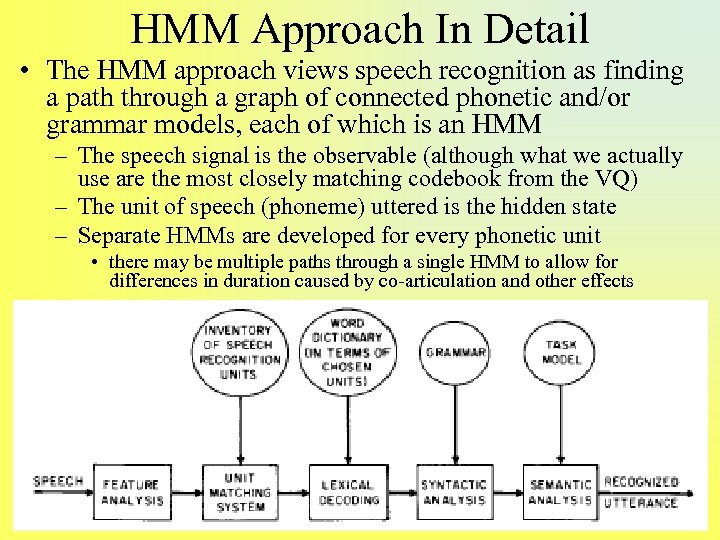 HMM Approach In Detail

• The HMM approach views speech recognition as finding a path through a graph of connected phonetic and/or grammar models, each of which is an HMM

– The speech signal is the observable (although what we actually use are the most closely matching codebook from the VQ)

– The unit of speech (phoneme) uttered is the hidden state

– Separate HMMs are developed for every phonetic unit

• there may be multiple paths through a single HMM to allow for differences in duration caused by co-articulation and other effects

INVENTORY OF SPEECH RECOGNITION UNITS

WORD DICTIONARY (IN TERMS OF CHOSEN UNITS)

GRAMMAR

TASK MODEL

SPEECH

FEATURE ANALYSIS

UNIT MATCHING SYSTEM

LEXICAL DECODING

SYNTACTIC ANALYSIS

SEMANTIC ANALYSIS

RECOGNIZED UTTERANCE